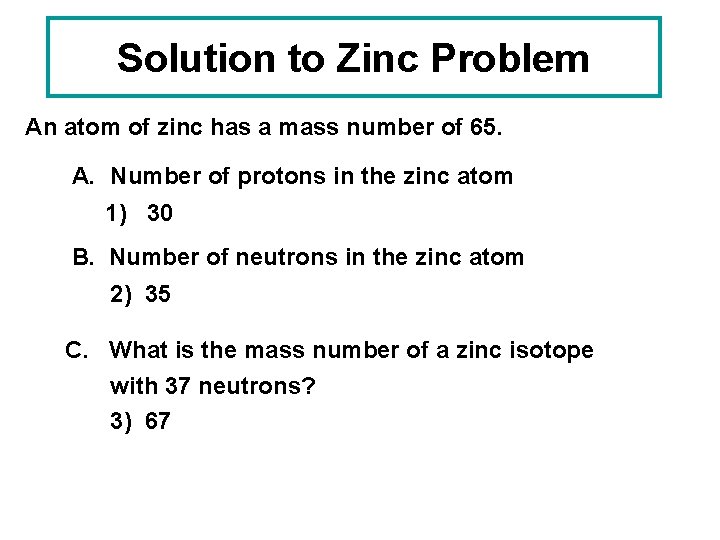 Solution to Zinc Problem

An atom of zinc has a mass number of 65.

A. Number of protons in the zinc atom

1) 30

B. Number of neutrons in the zinc atom

2) 35

C. What is the mass number of a zinc isotope with 37 neutrons?

3) 67